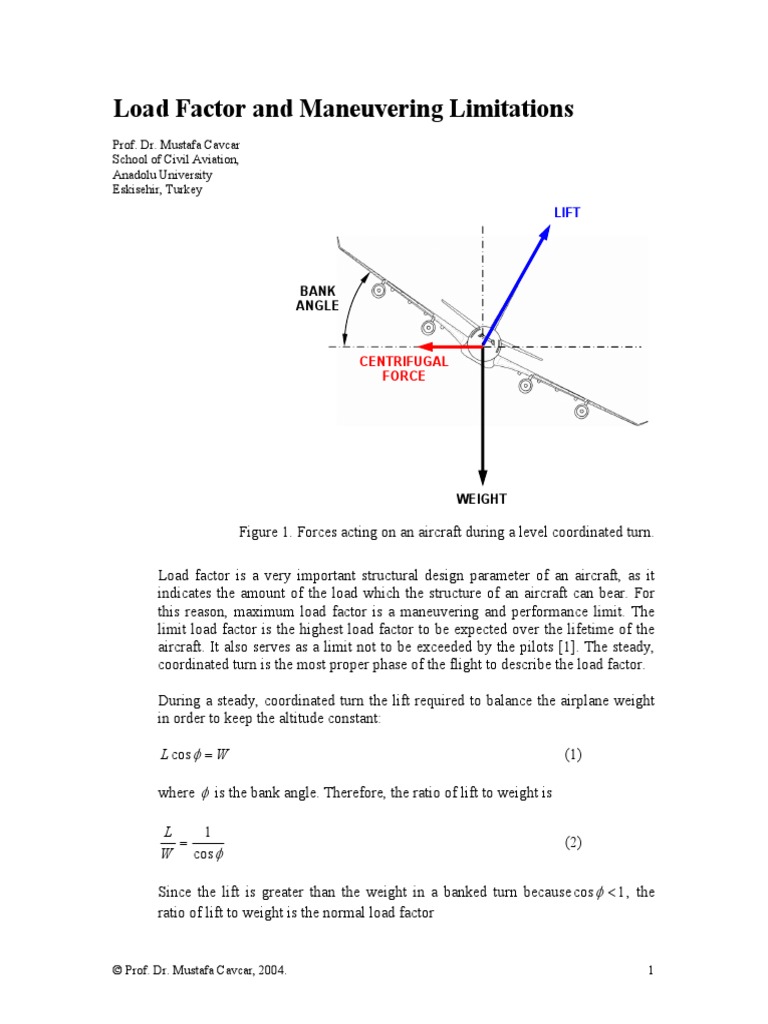 Load Factor and Maneuvering Limitations

Prof. Dr. Mustafa Cavcar
School of Civil Aviation,
Anadolu University
Eskisehir, Turkey

LIFT

BANK ANGLE

CENTRIFUGAL FORCE

WEIGHT

Figure 1. Forces acting on an aircraft during a level coordinated turn.

Load factor is a very important structural design parameter of an aircraft, as it indicates the amount of the load which the structure of an aircraft can bear. For this reason, maximum load factor is a maneuvering and performance limit. The limit load factor is the highest load factor to be expected over the lifetime of the aircraft. It also serves as a limit not to be exceeded by the pilots [1]. The steady, coordinated turn is the most proper phase of the flight to describe the load factor.

During a steady, coordinated turn the lift required to balance the airplane weight in order to keep the altitude constant:

$L \cos\phi = W$ (1)

where $\phi$ is the bank angle. Therefore, the ratio of lift to weight is

$\frac{L}{W} = \frac{1}{\cos\phi}$ (2)

Since the lift is greater than the weight in a banked turn because $\cos\phi < 1$, the ratio of lift to weight is the normal load factor

© Prof. Dr. Mustafa Cavcar, 2004. 1